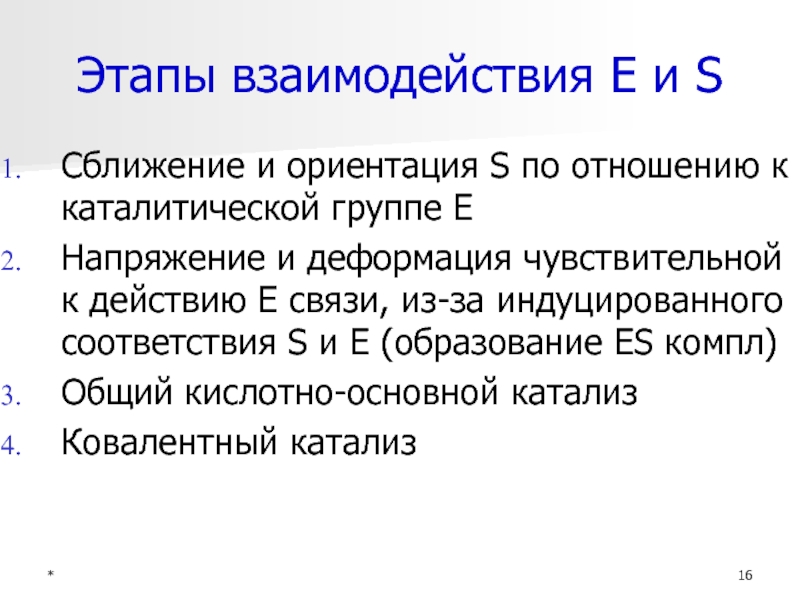 Этапы взаимодействия E и S

1. Сближение и ориентация S по отношению к каталитической группе E
2. Напряжение и деформация чувствительной к действию E связи, из-за индуцированного соответствия S и E (образование ES компл)
3. Общий кислотно-основной катализ
4. Ковалентный катализ

*

16